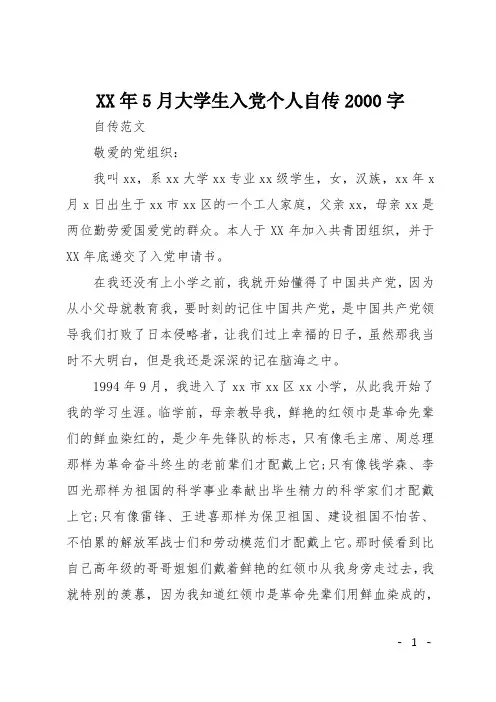 XX年5月大学生入党个人自传2000字

自传范文

敬爱的党组织：

我叫xx，系xx大学xx专业xx级学生，女，汉族，xx年x月x日出生于xx市xx区的一个工人家庭，父亲xx，母亲xx是两位勤劳爱国爱党的群众。本人于XX年加入共青团组织，并于XX年底递交了入党申请书。

在我还没有上小学之前，我就开始懂得了中国共产党，因为从小父母就教育我，要时刻的记住中国共产党，是中国共产党领导我们打败了日本侵略者，让我们过上幸福的日子，虽然那我当时不大明白，但是我还是深深的记在脑海之中。

1994年9月，我进入了xx市xx区xx小学，从此我开始了我的学习生涯。临学前，母亲教导我，鲜艳的红领巾是革命先辈们的鲜血染红的，是少年先锋队的标志，只有像毛主席、周总理那样为革命奋斗终生的老前辈们才配戴上它;只有像钱学森、李四光那样为祖国的科学事业奉献出毕生精力的科学家们才配戴上它;只有像雷锋、王进喜那样为保卫祖国、建设祖国不怕苦、不怕累的解放军战士们和劳动模范们才配戴上它。那时候看到比自己高年级的哥哥姐姐们戴着鲜艳的红领巾从我身旁走过去，我就特别的羡慕，因为我知道红领巾是革命先辈们用鲜血染成的，

- 1 -